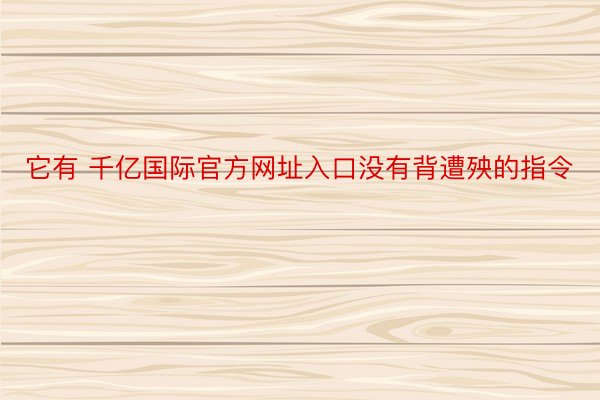 它有 千亿国际官方网址入口没有背遭殃的指令